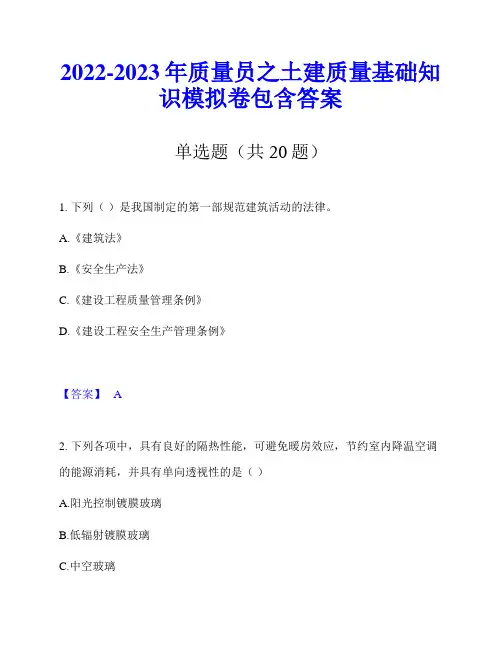 2022-2023 年质量员之土建质量基础知识模拟卷包含答案

单选题（共 20 题）

1. 下列（ ）是我国制定的第一部规范建筑活动的法律。

A.《建筑法》

B.《安全生产法》

C.《建设工程质量管理条例》

D.《建设工程安全生产管理条例》

【答案】 A

2. 下列各项中，具有良好的隔热性能，可避免暖房效应，节约室内降温空调的能源消耗，并具有单向透视性的是（ ）

A.阳光控制镀膜玻璃

B.低辐射镀膜玻璃

C.中空玻璃